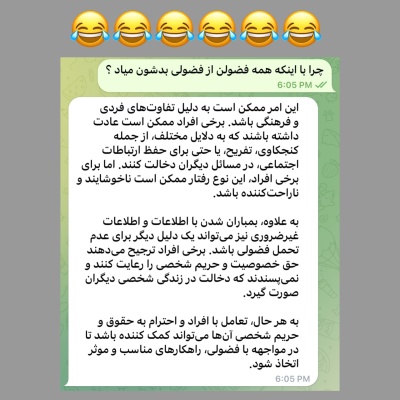 😂😂😂😂😂😂

چرا با اینکه همه فضولن از فضولی بدشون میاد ؟
6:05 PM

این امر ممکن است به دلیل تفاوت‌های فردی و فرهنگی باشد. برخی افراد ممکن است عادت داشته باشند که به دلایل مختلف، از جمله کنجکاوی، تفریح، یا حتی برای حفظ ارتباطات اجتماعی، در مسائل دیگران دخالت کنند. اما برای برخی افراد، این نوع رفتار ممکن است ناخوشایند و ناراحت‌کننده باشد.

به علاوه، بمباران شدن با اطلاعات و اطلاعات غیرضروری نیز می‌تواند یک دلیل دیگر برای عدم تحمل فضولی باشد. برخی افراد ترجیح می‌دهند حق خصوصیت و حریم شخصی را رعایت کنند و نمی‌پسندند که دخالت در زندگی شخصی دیگران صورت گیرد.

به هر حال، تعامل با افراد و احترام به حقوق و حریم شخصی آن‌ها می‌تواند کمک کننده باشد تا در مواجهه با فضولی، راهکارهای مناسب و موثر اتخاذ شود.
6:05 PM